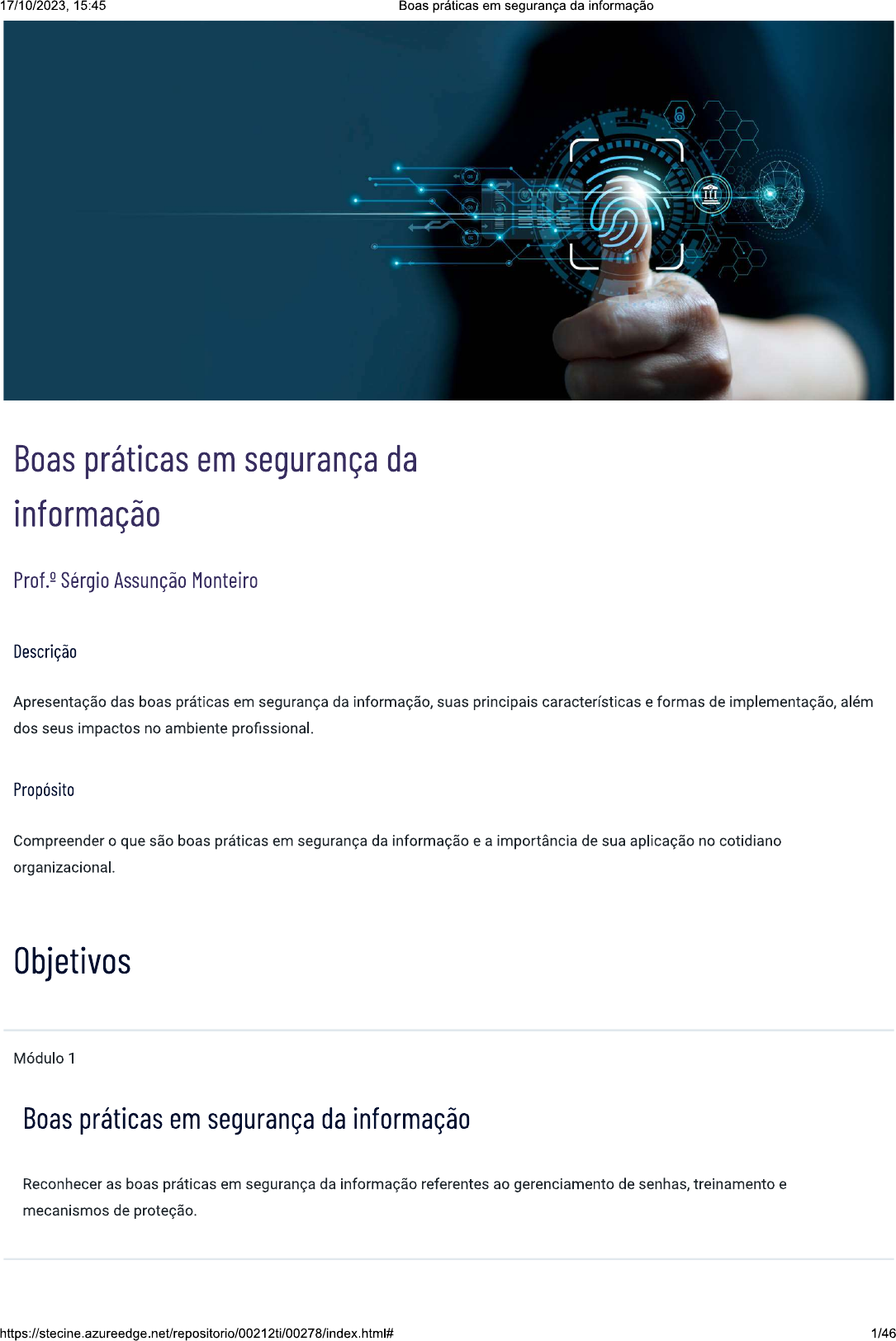 17/10/2023, 15:45 Boas práticas em segurança da informação

Boas práticas em segurança da informação

Prof.º Sérgio Assunção Monteiro

Descrição

Apresentação das boas práticas em segurança da informação, suas principais características e formas de implementação, além dos seus impactos no ambiente profissional.

Propósito

Compreender o que são boas práticas em segurança da informação e a importância de sua aplicação no cotidiano organizacional.

Objetivos

Módulo 1

Boas práticas em segurança da informação

Reconhecer as boas práticas em segurança da informação referentes ao gerenciamento de senhas, treinamento e mecanismos de proteção.

https://stecine.azureedge.net/repositorio/00212ti/00278/index.html# 1/46